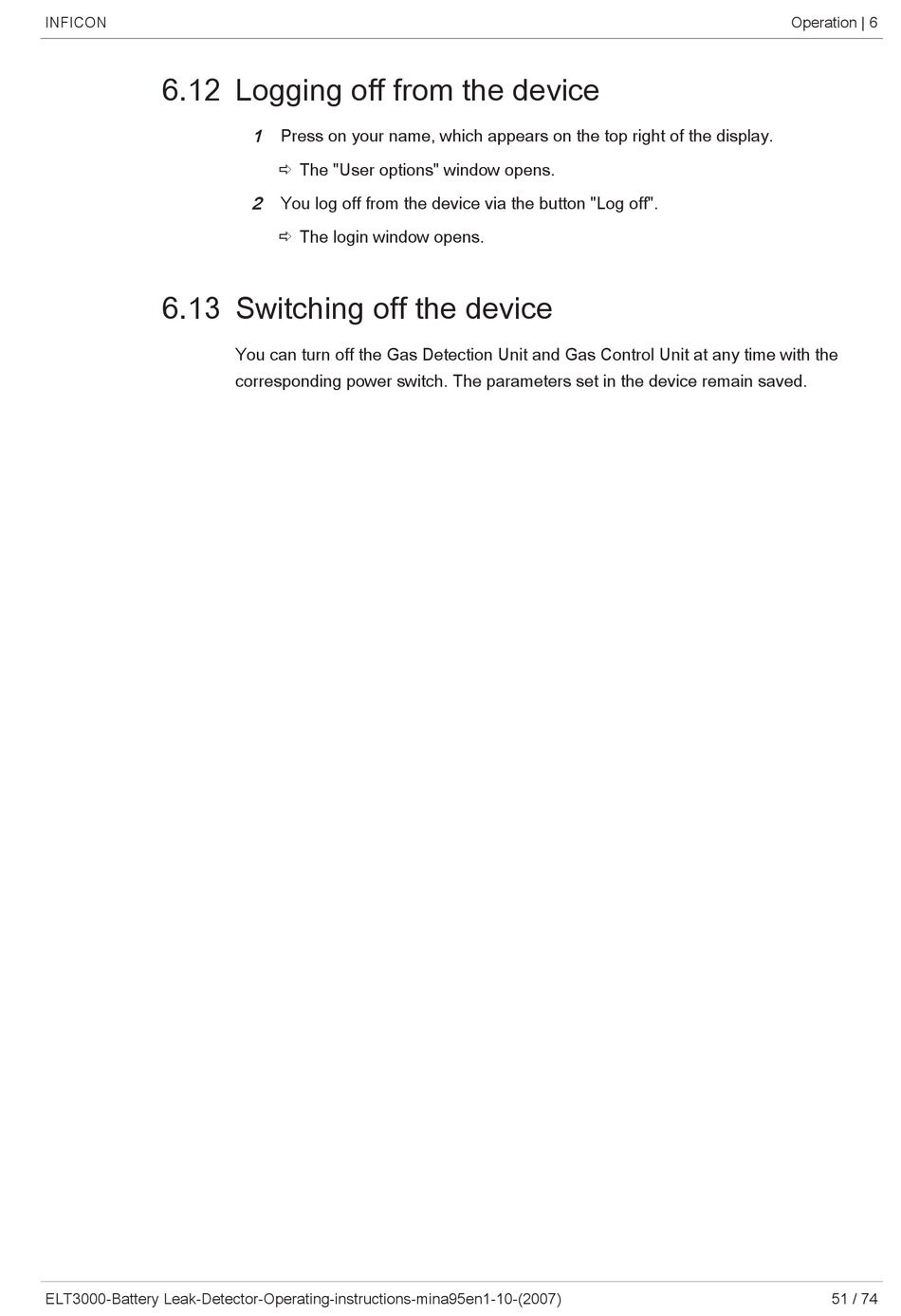 INFICON

Operation | 6

6.12 Logging off from the device

1 Press on your name, which appears on the top right of the display.

⇨ The "User options" window opens.

2 You log off from the device via the button "Log off".

⇨ The login window opens.

6.13 Switching off the device

You can turn off the Gas Detection Unit and Gas Control Unit at any time with the corresponding power switch. The parameters set in the device remain saved.

ELT3000-Battery Leak-Detector-Operating-instructions-mina95en1-10-(2007)

51 / 74